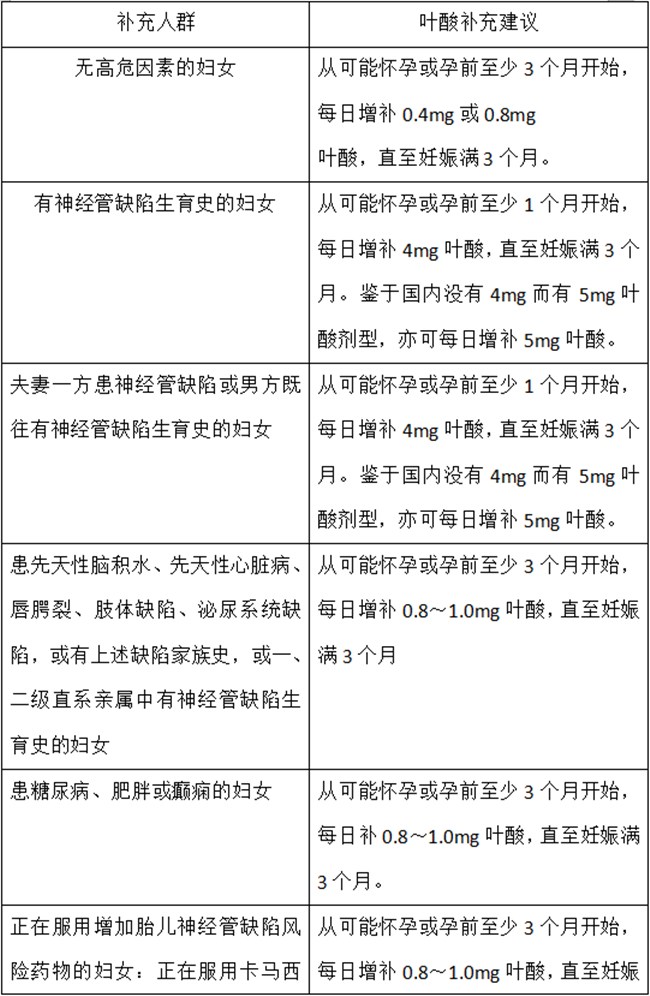 | 补充人群 | 叶酸补充建议 |
|---|---|
| 无高危因素的妇女 | 从可能怀孕或孕前至少 3 个月开始，每日增补 0.4mg 或 0.8mg 叶酸，直至妊娠满 3 个月。 |
| 有神经管缺陷生育史的妇女 | 从可能怀孕或孕前至少 1 个月开始，每日增补 4mg 叶酸，直至妊娠满 3 个月。鉴于国内没有 4mg 而有 5mg 叶酸剂型，亦可每日增补 5mg 叶酸。 |
| 夫妻一方患神经管缺陷或男方既往有神经管缺陷生育史的妇女 | 从可能怀孕或孕前至少 1 个月开始，每日增补 4mg 叶酸，直至妊娠满 3 个月。鉴于国内没有 4mg 而有 5mg 叶酸剂型，亦可每日增补 5mg 叶酸。 |
| 患先天性脑积水、先天性心脏病、唇腭裂、肢体缺陷、泌尿系统缺陷，或有上述缺陷家族史，或一、二级直系亲属中有神经管缺陷生育史的妇女 | 从可能怀孕或孕前至少 3 个月开始，每日增补 0.8～1.0mg 叶酸，直至妊娠满 3 个月 |
| 患糖尿病、肥胖或癫痫的妇女 | 从可能怀孕或孕前至少 3 个月开始，每日补 0.8～1.0mg 叶酸，直至妊娠满 3 个月。 |
| 正在服用增加胎儿神经管缺陷风险药物的妇女：正在服用卡马西 | 从可能怀孕或孕前至少 3 个月开始，每日增补 0.8～1.0mg 叶酸，直至妊娠 |